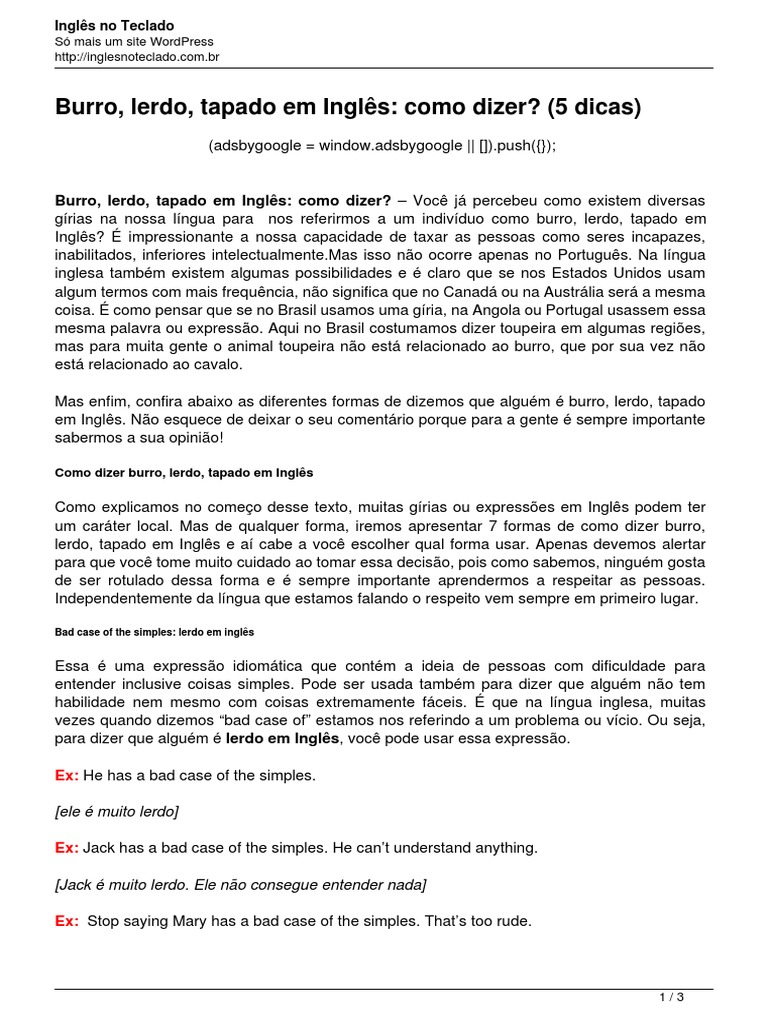 Inglês no Teclado
Só mais um site WordPress
http://inglesnoteclado.com.br

Burro, lerdo, tapado em Inglês: como dizer? (5 dicas)

(adsbygoogle = window.adsbygoogle || []).push({});

Burro, lerdo, tapado em Inglês: como dizer? – Você já percebeu como existem diversas gírias na nossa língua para nos referirmos a um indivíduo como burro, lerdo, tapado em Inglês? É impressionante a nossa capacidade de taxar as pessoas como seres incapazes, inabilitados, inferiores intelectualmente.Mas isso não ocorre apenas no Português. Na língua inglesa também existem algumas possibilidades e é claro que se nos Estados Unidos usam algum termos com mais frequência, não significa que no Canadá ou na Austrália será a mesma coisa. É como pensar que se no Brasil usamos uma gíria, na Angola ou Portugal usassem essa mesma palavra ou expressão. Aqui no Brasil costumamos dizer toupeira em algumas regiões, mas para muita gente o animal toupeira não está relacionado ao burro, que por sua vez não está relacionado ao cavalo.

Mas enfim, confira abaixo as diferentes formas de dizemos que alguém é burro, lerdo, tapado em Inglês. Não esquece de deixar o seu comentário porque para a gente é sempre importante sabermos a sua opinião!

Como dizer burro, lerdo, tapado em Inglês

Como explicamos no começo desse texto, muitas gírias ou expressões em Inglês podem ter um caráter local. Mas de qualquer forma, iremos apresentar 7 formas de como dizer burro, lerdo, tapado em Inglês e aí cabe a você escolher qual forma usar. Apenas devemos alertar para que você tome muito cuidado ao tomar essa decisão, pois como sabemos, ninguém gosta de ser rotulado dessa forma e é sempre importante aprendermos a respeitar as pessoas. Independentemente da língua que estamos falando o respeito vem sempre em primeiro lugar.

Bad case of the simples: lerdo em inglês

Essa é uma expressão idiomática que contém a ideia de pessoas com dificuldade para entender inclusive coisas simples. Pode ser usada também para dizer que alguém não tem habilidade nem mesmo com coisas extremamente fáceis. É que na língua inglesa, muitas vezes quando dizemos “bad case of” estamos nos referindo a um problema ou vício. Ou seja, para dizer que alguém é lerdo em Inglês, você pode usar essa expressão.

Ex: He has a bad case of the simples.

[ele é muito lerdo]

Ex: Jack has a bad case of the simples. He can’t understand anything.

[Jack é muito lerdo. Ele não consegue entender nada]

Ex: Stop saying Mary has a bad case of the simples. That’s too rude.

1 / 3